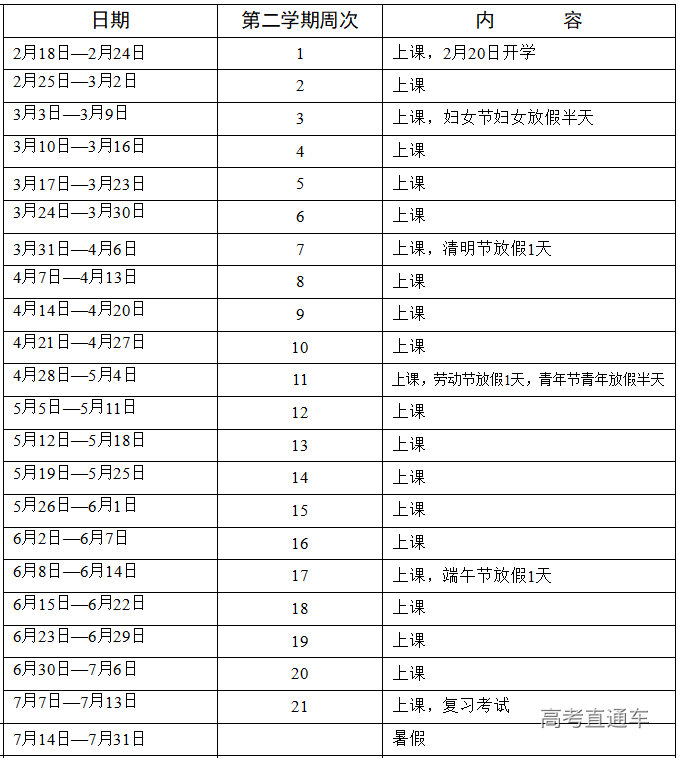 | 日期 | 第二学期周次 | 内　　容 |
|---|---|---|
| 2月18日—2月24日 | 1 | 上课，2月20日开学 |
| 2月25日—3月2日 | 2 | 上课 |
| 3月3日—3月9日 | 3 | 上课，妇女节妇女放假半天 |
| 3月10日—3月16日 | 4 | 上课 |
| 3月17日—3月23日 | 5 | 上课 |
| 3月24日—3月30日 | 6 | 上课 |
| 3月31日—4月6日 | 7 | 上课，清明节放假1天 |
| 4月7日—4月13日 | 8 | 上课 |
| 4月14日—4月20日 | 9 | 上课 |
| 4月21日—4月27日 | 10 | 上课 |
| 4月28日—5月4日 | 11 | 上课，劳动节放假1天，青年节青年放假半天 |
| 5月5日—5月11日 | 12 | 上课 |
| 5月12日—5月18日 | 13 | 上课 |
| 5月19日—5月25日 | 14 | 上课 |
| 5月26日—6月1日 | 15 | 上课 |
| 6月2日—6月7日 | 16 | 上课 |
| 6月8日—6月14日 | 17 | 上课，端午节放假1天 |
| 6月15日—6月22日 | 18 | 上课 |
| 6月23日—6月29日 | 19 | 上课 |
| 6月30日—7月6日 | 20 | 上课 |
| 7月7日—7月13日 | 21 | 上课，复习考试 |
| 7月14日—7月31日 | | 暑假 |

高考直通车